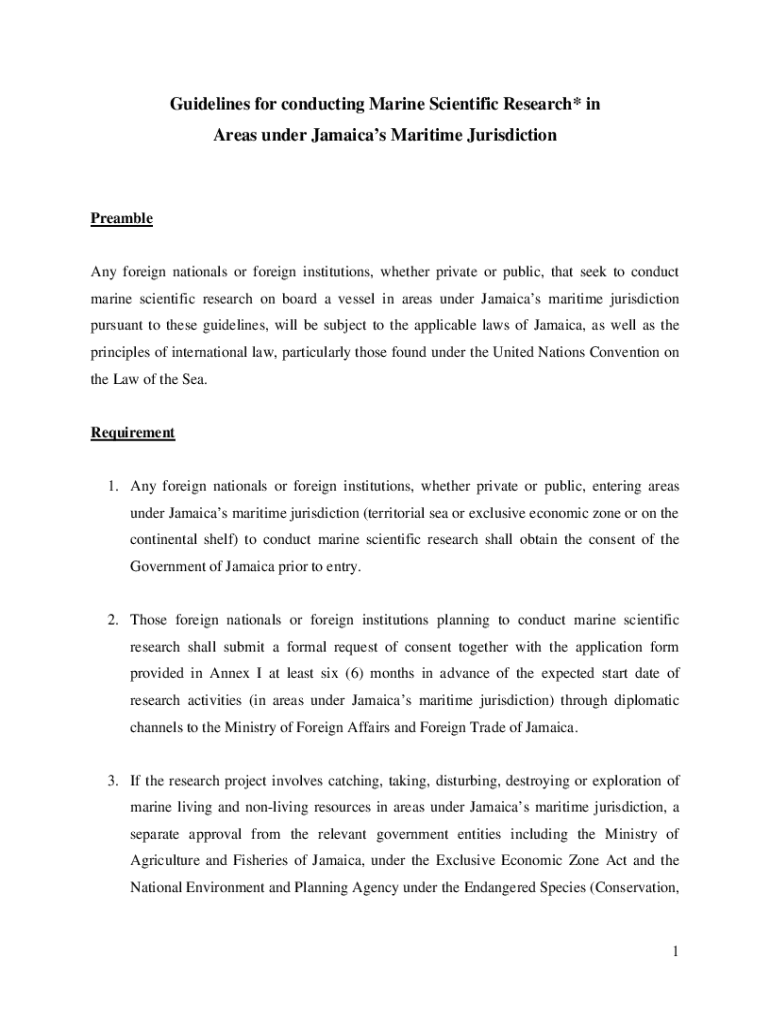 Guidelines for conducting Marine Scientific Research* in
Areas under Jamaica's Maritime Jurisdiction

Preamble

Any foreign nationals or foreign institutions, whether private or public, that seek to conduct marine scientific research on board a vessel in areas under Jamaica's maritime jurisdiction pursuant to these guidelines, will be subject to the applicable laws of Jamaica, as well as the principles of international law, particularly those found under the United Nations Convention on the Law of the Sea.

Requirement

1. Any foreign nationals or foreign institutions, whether private or public, entering areas under Jamaica's maritime jurisdiction (territorial sea or exclusive economic zone or on the continental shelf) to conduct marine scientific research shall obtain the consent of the Government of Jamaica prior to entry.

2. Those foreign nationals or foreign institutions planning to conduct marine scientific research shall submit a formal request of consent together with the application form provided in Annex I at least six (6) months in advance of the expected start date of research activities (in areas under Jamaica's maritime jurisdiction) through diplomatic channels to the Ministry of Foreign Affairs and Foreign Trade of Jamaica.

3. If the research project involves catching, taking, disturbing, destroying or exploration of marine living and non-living resources in areas under Jamaica's maritime jurisdiction, a separate approval from the relevant government entities including the Ministry of Agriculture and Fisheries of Jamaica, under the Exclusive Economic Zone Act and the National Environment and Planning Agency under the Endangered Species (Conservation,

1